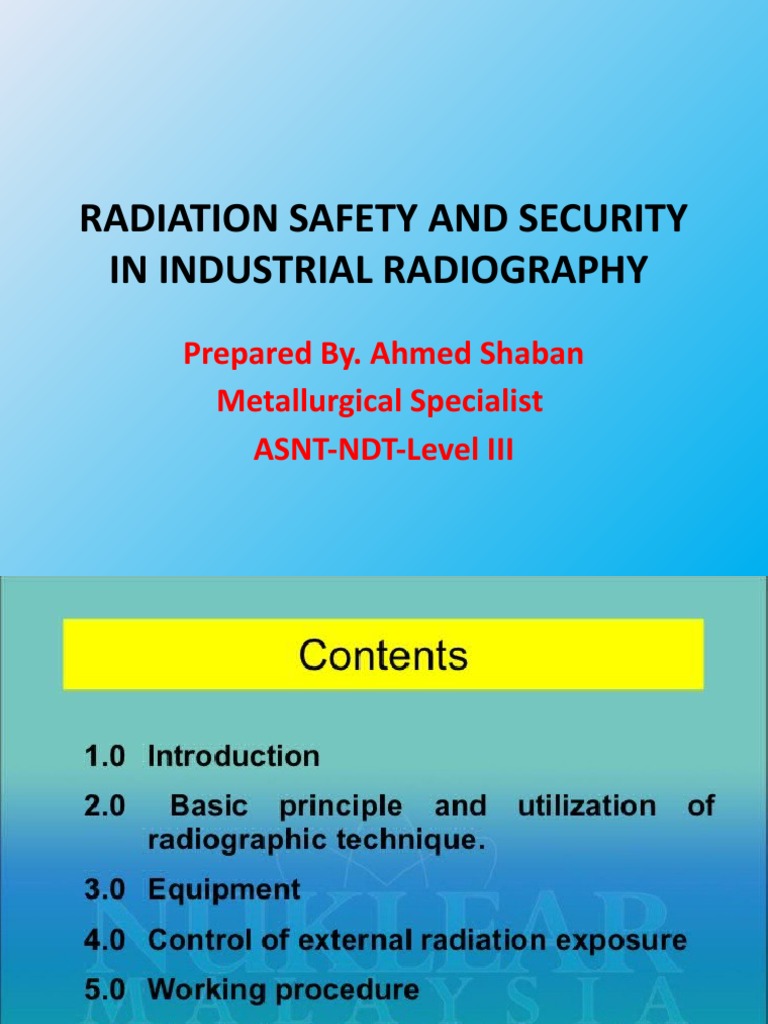 RADIATION SAFETY AND SECURITY IN INDUSTRIAL RADIOGRAPHY

Prepared By. Ahmed Shaban
Metallurgical Specialist
ASNT-NDT-Level III

Contents

1.0 Introduction
2.0 Basic principle and utilization of radiographic technique.
3.0 Equipment
4.0 Control of external radiation exposure
5.0 Working procedure

NUKLEAR MALAYSIA